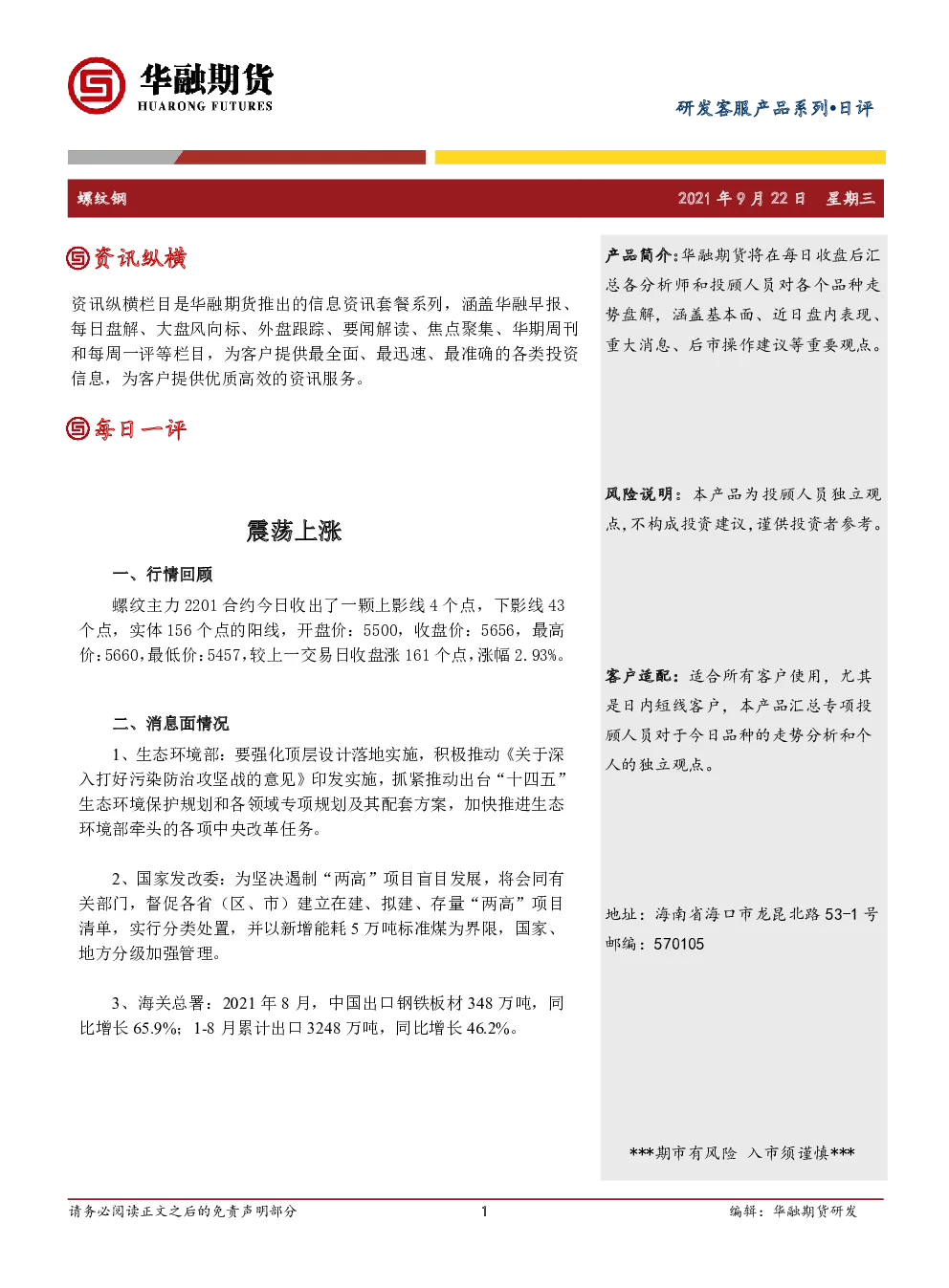 华融期货
HUARONG FUTURES

研发客服产品系列•日评

螺纹钢

2021 年 9 月 22 日 星期三

资讯纵横

资讯纵横栏目是华融期货推出的信息资讯套餐系列，涵盖华融早报、每日盘解、大盘风向标、外盘跟踪、要闻解读、焦点聚集、华期周刊和每周一评等栏目，为客户提供最全面、最迅速、最准确的各类投资信息，为客户提供优质高效的资讯服务。

每日一评

震荡上涨

一、行情回顾

螺纹主力 2201 合约今日收出了一颗上影线 4 个点，下影线 43 个点，实体 156 个点的阳线，开盘价：5500，收盘价：5656，最高价:5660,最低价:5457,较上一交易日收盘涨 161 个点,涨幅 2.93%。

二、消息面情况

1、生态环境部：要强化顶层设计落地实施，积极推动《关于深入打好污染防治攻坚战的意见》印发实施，抓紧推动出台“十四五”生态环境保护规划和各领域专项规划及其配套方案，加快推进生态环境部牵头的各项中央改革任务。

2、国家发改委：为坚决遏制“两高”项目盲目发展，将会同有关部门，督促各省（区、市）建立在建、拟建、存量“两高”项目清单，实行分类处置，并以新增能耗 5 万吨标准煤为界限，国家、地方分级加强管理。

3、海关总署：2021 年 8 月，中国出口钢铁板材 348 万吨，同比增长 65.9%；1-8 月累计出口 3248 万吨，同比增长 46.2%。

产品简介：华融期货将在每日收盘后汇总各分析师和投顾人员对各个品种走势盘解，涵盖基本面、近日盘内表现、重大消息、后市操作建议等重要观点。

风险说明：本产品为投顾人员独立观点，不构成投资建议，谨供投资者参考。

客户适配：适合所有客户使用，尤其是日内短线客户，本产品汇总专项投顾人员对于今日品种的走势分析和个人的独立观点。

地址：海南省海口市龙昆北路 53-1 号
邮编：570105

***期市有风险 入市须谨慎***

请务必阅读正文之后的免责声明部分 1 编辑：华融期货研发